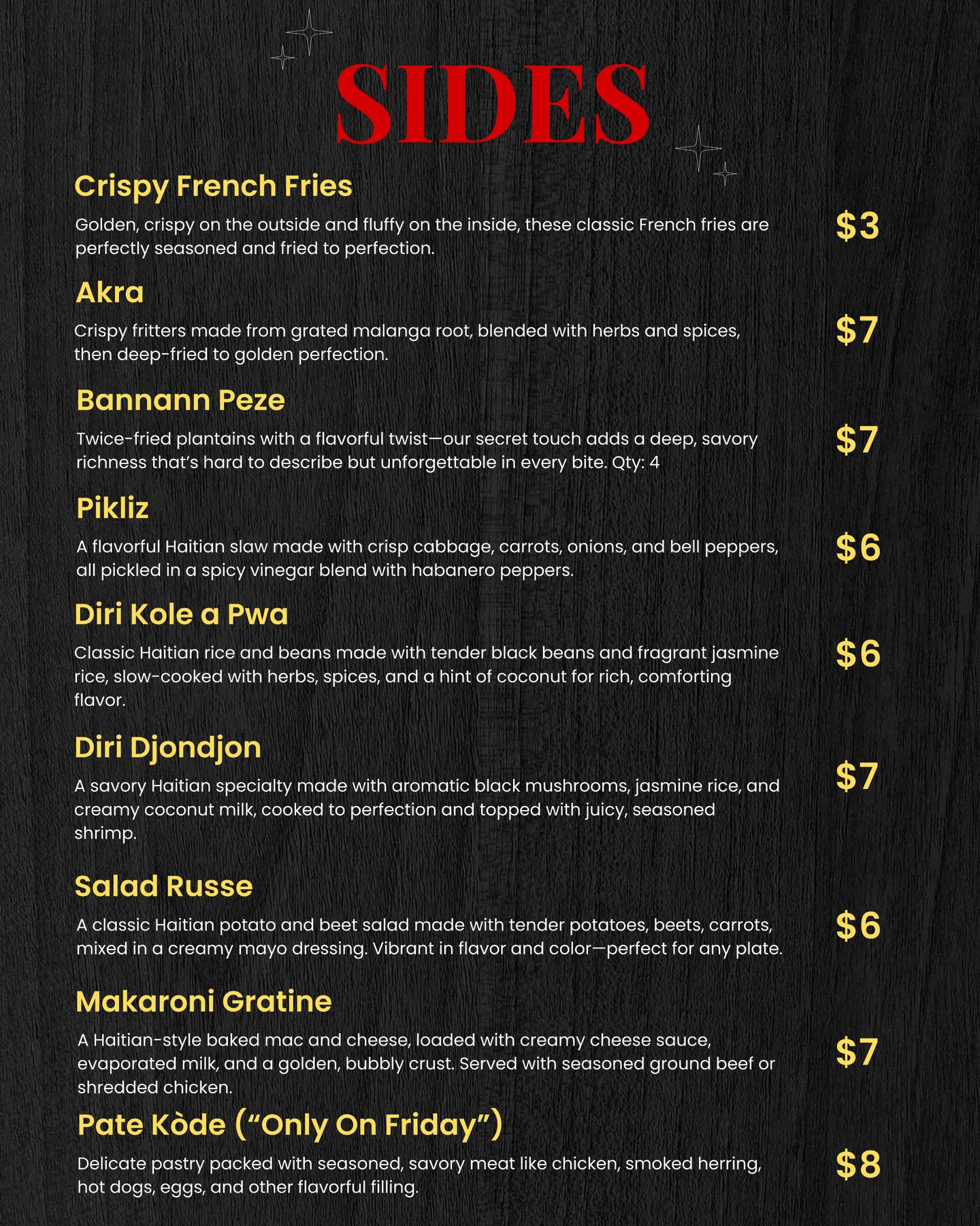 SIDES

Crispy French Fries

Golden, crispy on the outside and fluffy on the inside, these classic French fries are perfectly seasoned and fried to perfection.

$3

Akra

Crispy fritters made from grated malanga root, blended with herbs and spices, then deep-fried to golden perfection.

$7

Bannann Peze

Twice-fried plantains with a flavorful twist—our secret touch adds a deep, savory richness that's hard to describe but unforgettable in every bite. Qty: 4

$7

Pikliz

A flavorful Haitian slaw made with crisp cabbage, carrots, onions, and bell peppers, all pickled in a spicy vinegar blend with habanero peppers.

$6

Diri Kole a Pwa

Classic Haitian rice and beans made with tender black beans and fragrant jasmine rice, slow-cooked with herbs, spices, and a hint of coconut for rich, comforting flavor.

$6

Diri Djondjon

A savory Haitian specialty made with aromatic black mushrooms, jasmine rice, and creamy coconut milk, cooked to perfection and topped with juicy, seasoned shrimp.

$7

Salad Russe

A classic Haitian potato and beet salad made with tender potatoes, beets, carrots, mixed in a creamy mayo dressing. Vibrant in flavor and color—perfect for any plate.

$6

Makaroni Gratine

A Haitian-style baked mac and cheese, loaded with creamy cheese sauce, evaporated milk, and a golden, bubbly crust. Served with seasoned ground beef or shredded chicken.

$7

Pate Kòde ("Only On Friday")

Delicate pastry packed with seasoned, savory meat like chicken, smoked herring, hot dogs, eggs, and other flavorful filling.

$8